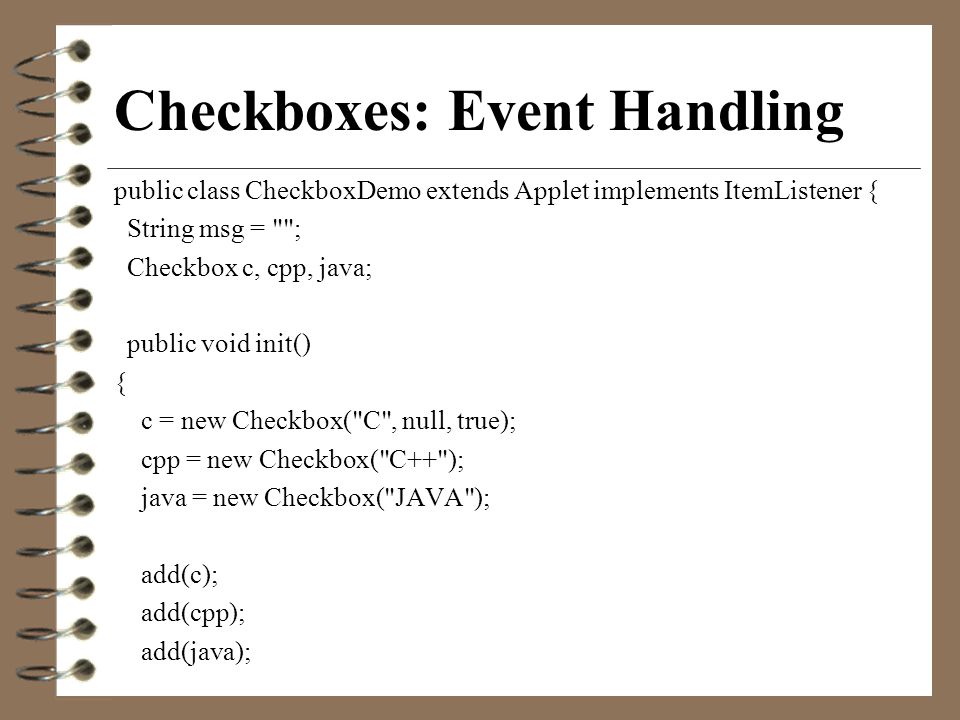 Checkboxes: Event Handling

public class CheckboxDemo extends Applet implements ItemListener {
String msg = "";
Checkbox c, cpp, java;

public void init()
{
c = new Checkbox("C", null, true);
cpp = new Checkbox("C++");
java = new Checkbox("JAVA");

add(c);
add(cpp);
add(java);